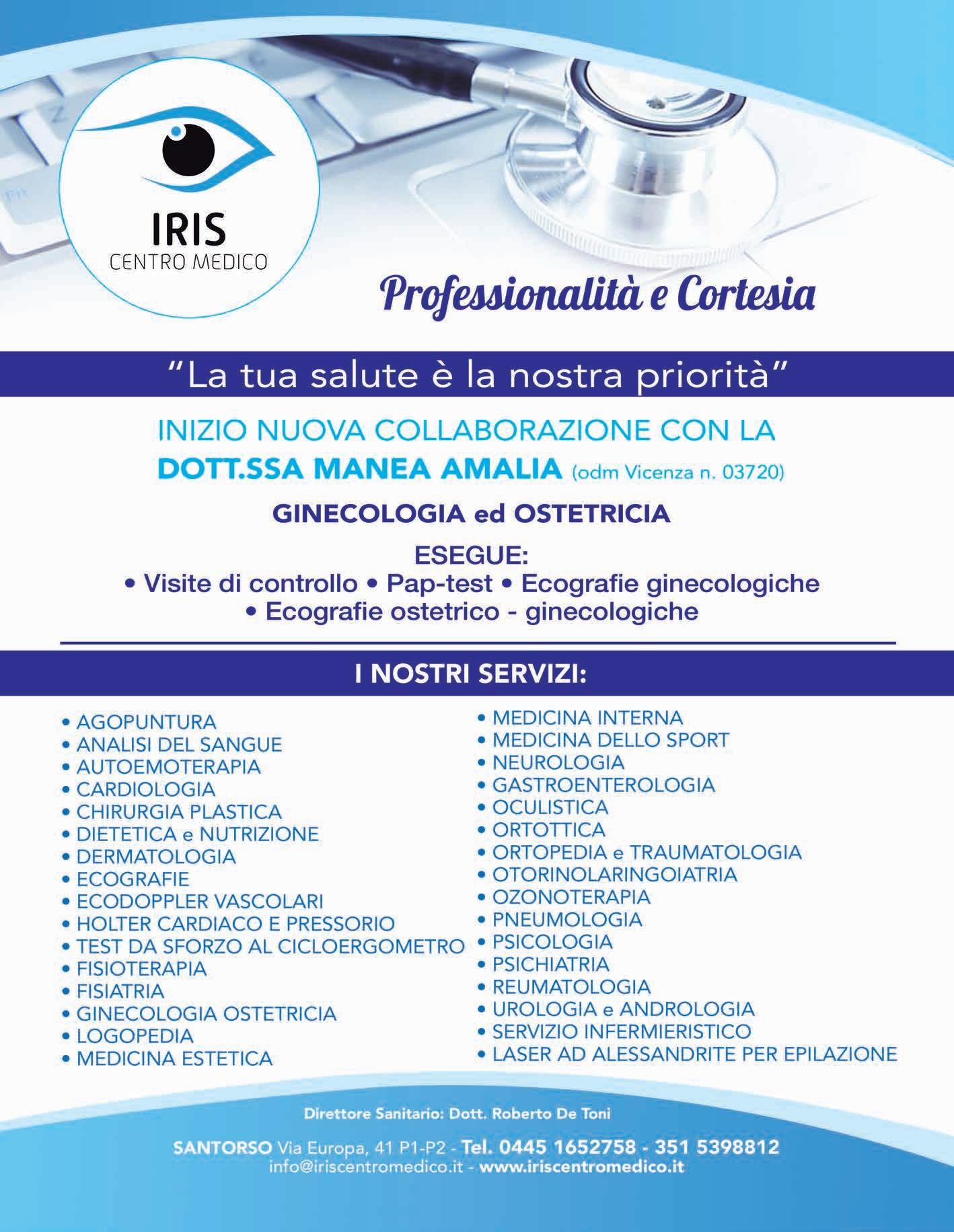 IRIS
CENTRO MEDICO

Professionalità e Cortesia

"La tua salute è la nostra priorità"

INIZIO NUOVA COLLABORAZIONE CON LA
DOTT.SSA MANEA AMALIA (odm Vicenza n. 03720)

GINECOLOGIA ed OSTETRICIA

ESEGUE:
• Visite di controllo • Pap-test • Ecografie ginecologiche
• Ecografie ostetrico - ginecologiche

I NOSTRI SERVIZI:

• AGOPUNTURA
• ANALISI DEL SANGUE
• AUTOEMOTERAPIA
• CARDIOLOGIA
• CHIRURGIA PLASTICA
• DIETETICA e NUTRIZIONE
• DERMATOLOGIA
• ECOGRAFIE
• ECODOPPLER VASCOLARI
• HOLTER CARDIACO E PRESSORIO
• TEST DA SFORZO AL CICLOERGOMETRO
• FISIOTERAPIA
• FISIATRIA
• GINECOLOGIA OSTETRICIA
• LOGOPEDIA
• MEDICINA ESTETICA

• MEDICINA INTERNA
• MEDICINA DELLO SPORT
• NEUROLOGIA
• GASTROENTEROLOGIA
• OCULISTICA
• ORTOTTICA
• ORTOPEDIA e TRAUMATOLOGIA
• OTORINOLARINGOIATRIA
• OZONOTERAPIA
• PNEUMOLOGIA
• PSICOLOGIA
• PSICHIATRIA
• REUMATOLOGIA
• UROLOGIA e ANDROLOGIA
• SERVIZIO INFERMIERISTICO
• LASER AD ALESSANDRITE PER EPILAZIONE

Direttore Sanitario: Dott. Roberto De Toni

SANTORSO Via Europa, 41 P1-P2 - Tel. 0445 1652758 - 351 5398812
info@iriscentromedico.it - www.iriscentromedico.it